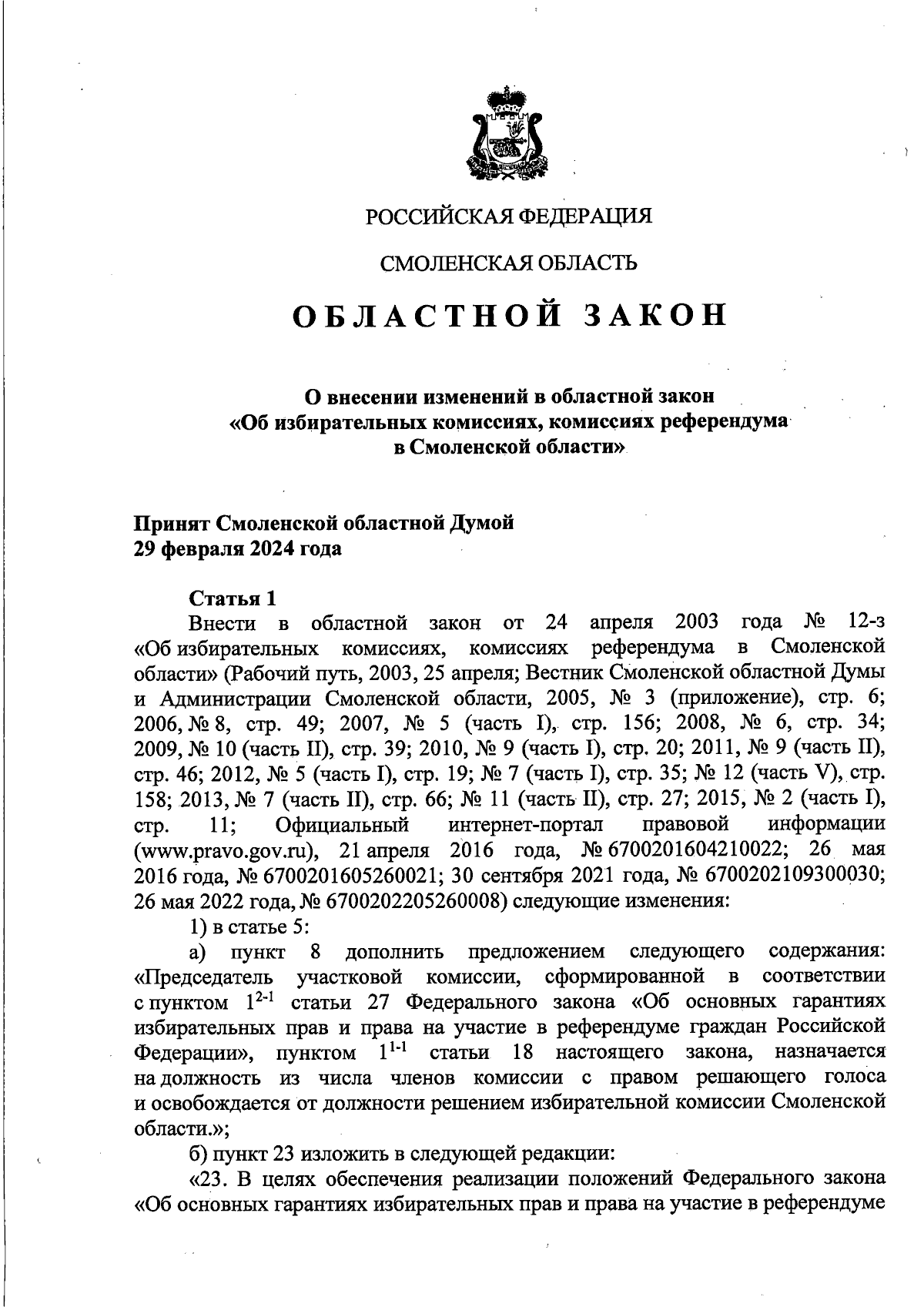 РОССИЙСКАЯ ФЕДЕРАЦИЯ

СМОЛЕНСКАЯ ОБЛАСТЬ

ОБЛАСТНОЙ ЗАКОН

О внесении изменений в областной закон «Об избирательных комиссиях, комиссиях референдума в Смоленской области»

Принят Смоленской областной Думой
29 февраля 2024 года

Статья 1
Внести в областной закон от 24 апреля 2003 года № 12-з «Об избирательных комиссиях, комиссиях референдума в Смоленской области» (Рабочий путь, 2003, 25 апреля; Вестник Смоленской областной Думы и Администрации Смоленской области, 2005, № 3 (приложение), стр. 6; 2006, № 8, стр. 49; 2007, № 5 (часть I), стр. 156; 2008, № 6, стр. 34; 2009, № 10 (часть II), стр. 39; 2010, № 9 (часть I), стр. 20; 2011, № 9 (часть II), стр. 46; 2012, № 5 (часть I), стр. 19; № 7 (часть I), стр. 35; № 12 (часть V), стр. 158; 2013, № 7 (часть II), стр. 66; № 11 (часть II), стр. 27; 2015, № 2 (часть I), стр. 11; Официальный интернет-портал правовой информации (www.pravo.gov.ru), 21 апреля 2016 года, № 6700201604210022; 26 мая 2016 года, № 6700201605260021; 30 сентября 2021 года, № 6700202109300030; 26 мая 2022 года, № 6700202205260008) следующие изменения:
1) в статье 5:
а) пункт 8 дополнить предложением следующего содержания: «Председатель участковой комиссии, сформированной в соответствии с пунктом $1^{2-1}$ статьи 27 Федерального закона «Об основных гарантиях избирательных прав и права на участие в референдуме граждан Российской Федерации», пунктом $1^{1-1}$ статьи 18 настоящего закона, назначается на должность из числа членов комиссии с правом решающего голоса и освобождается от должности решением избирательной комиссии Смоленской области.»;
б) пункт 23 изложить в следующей редакции:
«23. В целях обеспечения реализации положений Федерального закона «Об основных гарантиях избирательных прав и права на участие в референдуме